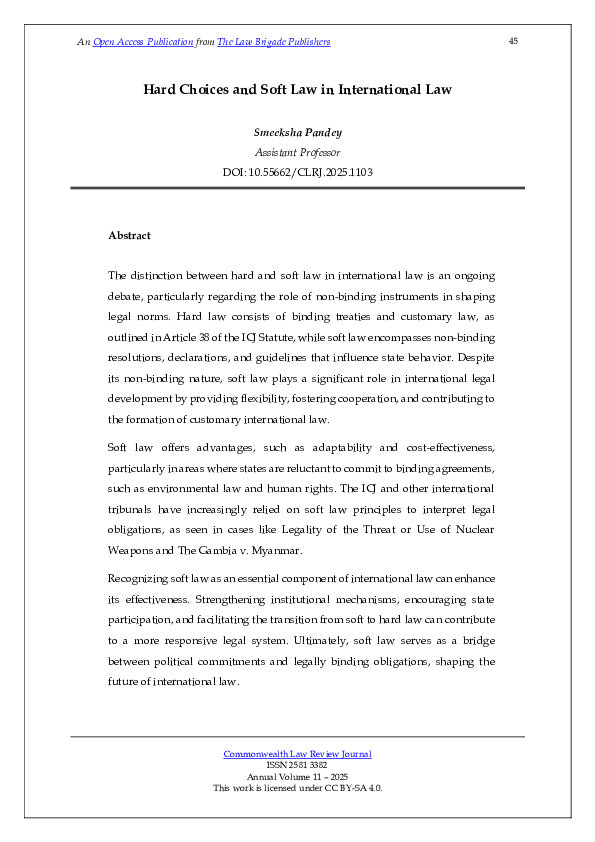 An Open Access Publication from The Law Brigade Publishers 45

Hard Choices and Soft Law in International Law

Smeeksha Pandey
Assistant Professor
DOI: 10.55662/CLRJ.2025.1103

Abstract

The distinction between hard and soft law in international law is an ongoing debate, particularly regarding the role of non-binding instruments in shaping legal norms. Hard law consists of binding treaties and customary law, as outlined in Article 38 of the ICJ Statute, while soft law encompasses non-binding resolutions, declarations, and guidelines that influence state behavior. Despite its non-binding nature, soft law plays a significant role in international legal development by providing flexibility, fostering cooperation, and contributing to the formation of customary international law.

Soft law offers advantages, such as adaptability and cost-effectiveness, particularly in areas where states are reluctant to commit to binding agreements, such as environmental law and human rights. The ICJ and other international tribunals have increasingly relied on soft law principles to interpret legal obligations, as seen in cases like Legality of the Threat or Use of Nuclear Weapons and The Gambia v. Myanmar.

Recognizing soft law as an essential component of international law can enhance its effectiveness. Strengthening institutional mechanisms, encouraging state participation, and facilitating the transition from soft to hard law can contribute to a more responsive legal system. Ultimately, soft law serves as a bridge between political commitments and legally binding obligations, shaping the future of international law.

Commonwealth Law Review Journal
ISSN 2581 3382
Annual Volume 11 – 2025
This work is licensed under CC BY-SA 4.0.